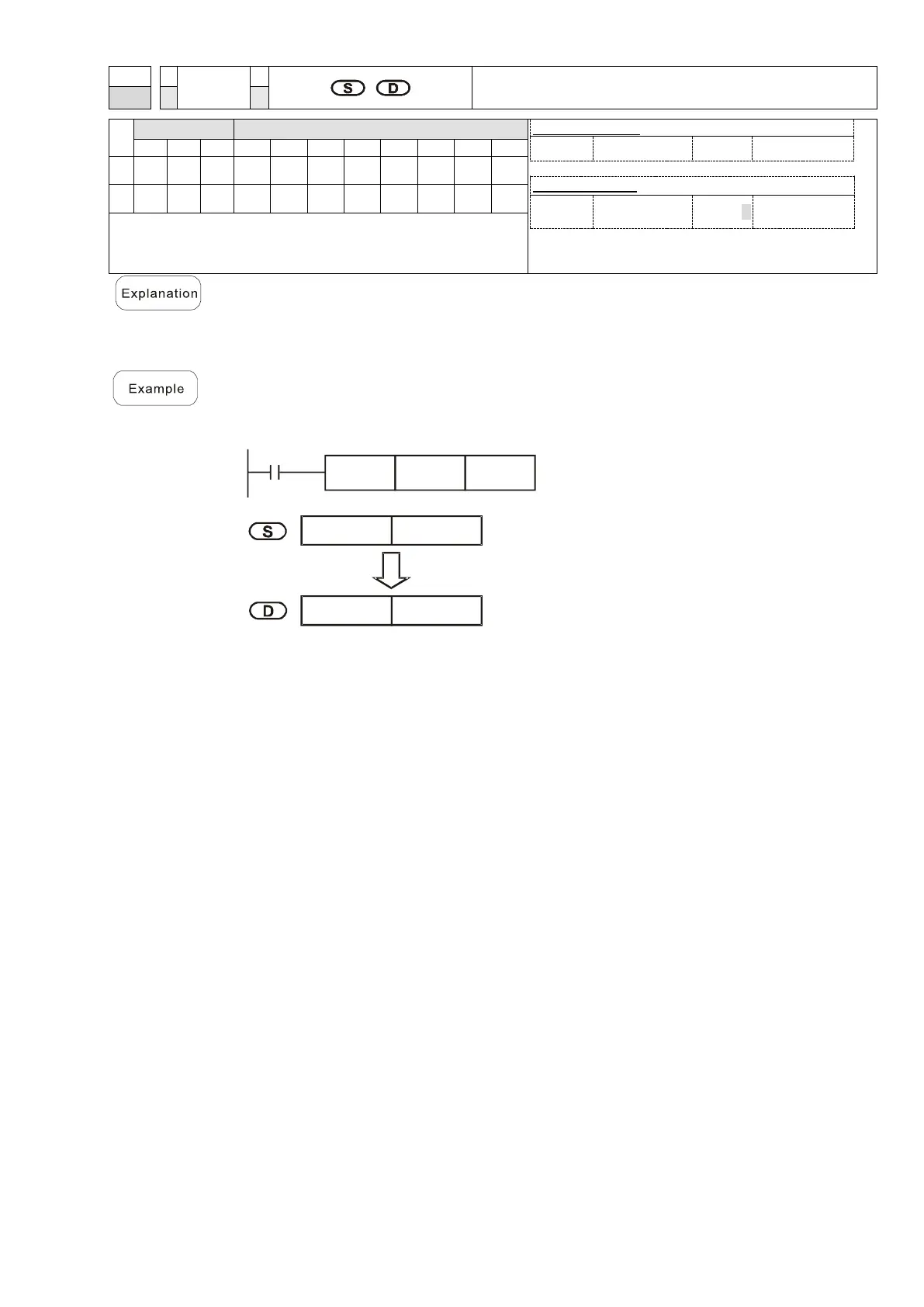 S D

Explanation

Example

S

D